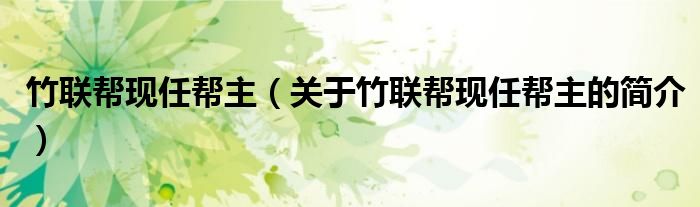 竹联帮现任帮主（关于竹联帮现任帮主的简介）